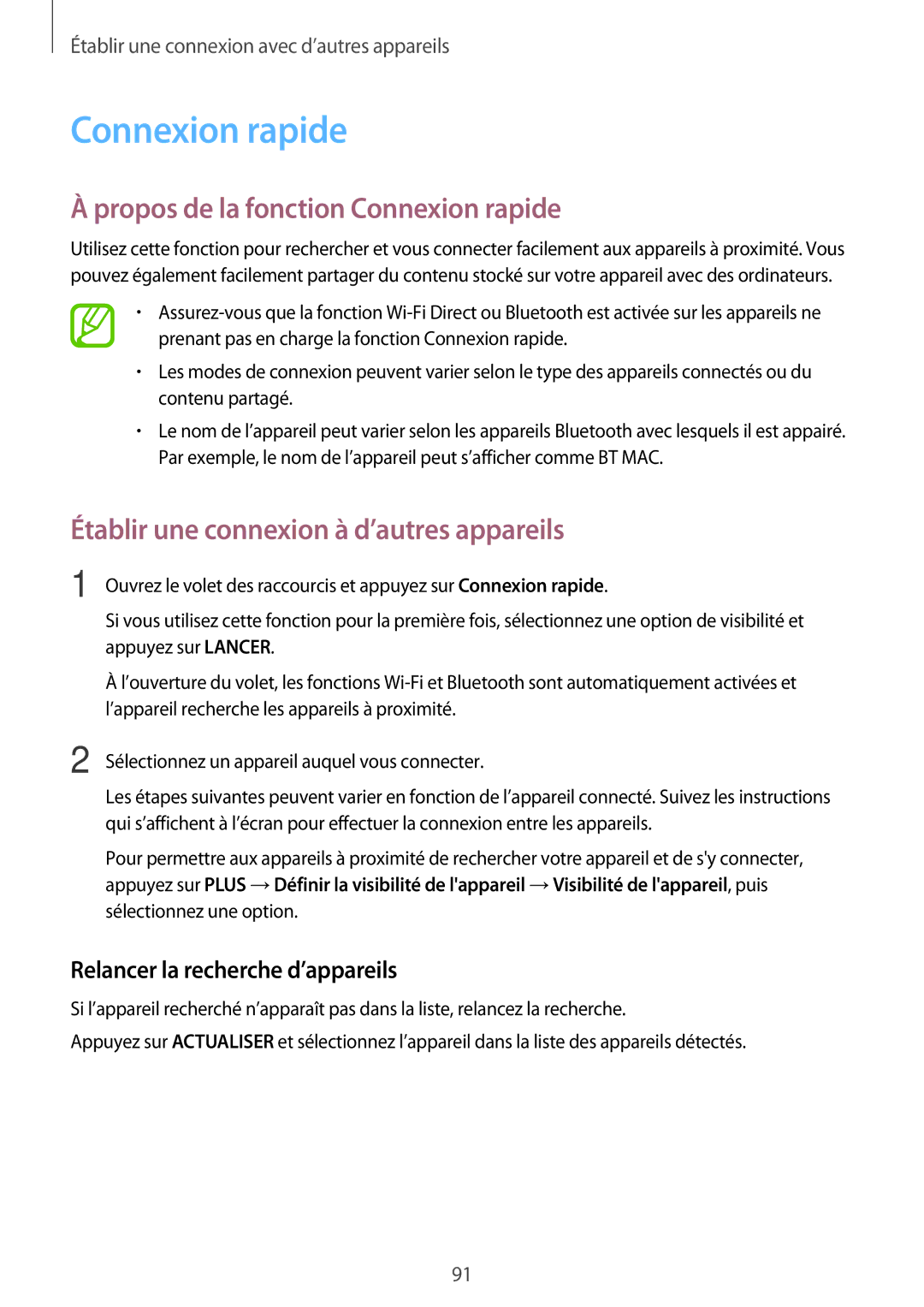 Établir une connexion avec d’autres appareils

Connexion rapide

À propos de la fonction Connexion rapide

Utilisez cette fonction pour rechercher et vous connecter facilement aux appareils à proximité. Vous pouvez également facilement partager du contenu stocké sur votre appareil avec des ordinateurs.

• Assurez-vous que la fonction Wi-Fi Direct ou Bluetooth est activée sur les appareils ne prenant pas en charge la fonction Connexion rapide.

• Les modes de connexion peuvent varier selon le type des appareils connectés ou du contenu partagé.

• Le nom de l’appareil peut varier selon les appareils Bluetooth avec lesquels il est appairé. Par exemple, le nom de l’appareil peut s’afficher comme BT MAC.

Établir une connexion à d’autres appareils

1 Ouvrez le volet des raccourcis et appuyez sur Connexion rapide.

Si vous utilisez cette fonction pour la première fois, sélectionnez une option de visibilité et appuyez sur LANCER.

À l’ouverture du volet, les fonctions Wi-Fi et Bluetooth sont automatiquement activées et l’appareil recherche les appareils à proximité.

2 Sélectionnez un appareil auquel vous connecter.

Les étapes suivantes peuvent varier en fonction de l’appareil connecté. Suivez les instructions qui s’affichent à l’écran pour effectuer la connexion entre les appareils.

Pour permettre aux appareils à proximité de rechercher votre appareil et de s'y connecter, appuyez sur PLUS → Définir la visibilité de l'appareil → Visibilité de l'appareil, puis sélectionnez une option.

Relancer la recherche d’appareils

Si l’appareil recherché n’apparaît pas dans la liste, relancez la recherche.

Appuyez sur ACTUALISER et sélectionnez l’appareil dans la liste des appareils détectés.

91